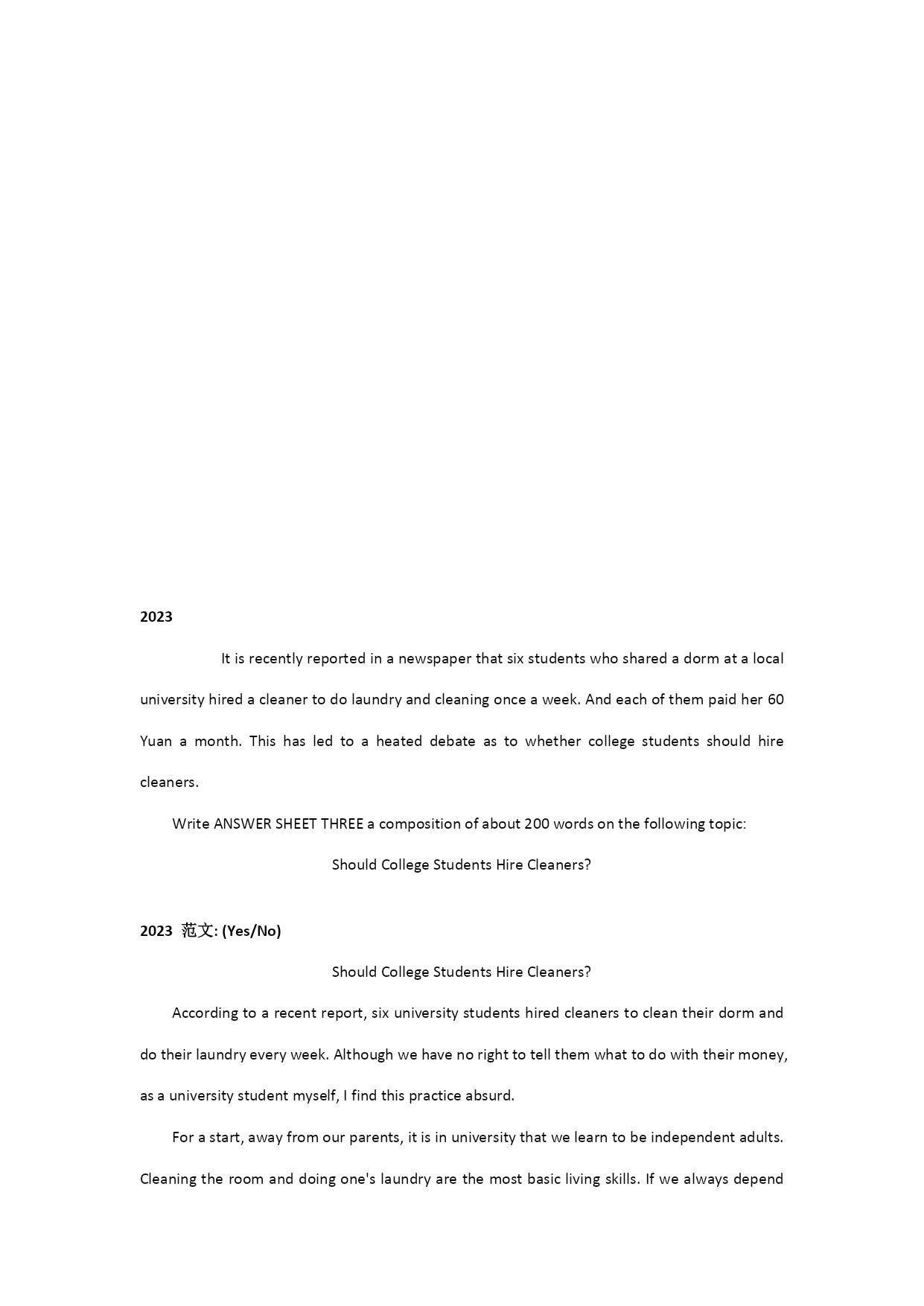 2023

It is recently reported in a newspaper that six students who shared a dorm at a local university hired a cleaner to do laundry and cleaning once a week. And each of them paid her 60 Yuan a month. This has led to a heated debate as to whether college students should hire cleaners.

Write ANSWER SHEET THREE a composition of about 200 words on the following topic:

Should College Students Hire Cleaners?

2023 范文: (Yes/No)

Should College Students Hire Cleaners?

According to a recent report, six university students hired cleaners to clean their dorm and do their laundry every week. Although we have no right to tell them what to do with their money, as a university student myself, I find this practice absurd.

For a start, away from our parents, it is in university that we learn to be independent adults. Cleaning the room and doing one's laundry are the most basic living skills. If we always depend